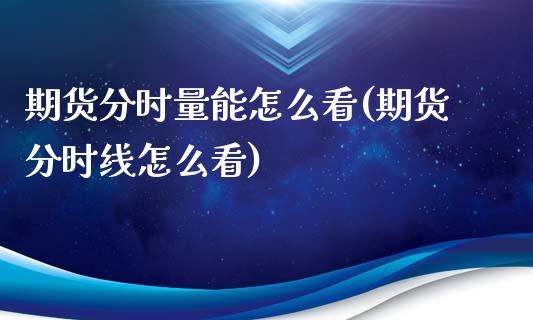 期货分时量能怎么看(期货分时线怎么看)